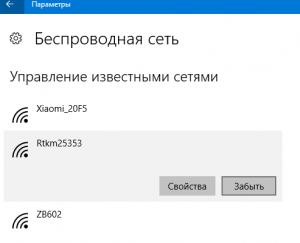 Параметры

Беспроводная сеть

Управление известными сетями

Xiaomi_20F5

Rtkm25353

Свойства

Забыть

ZB602